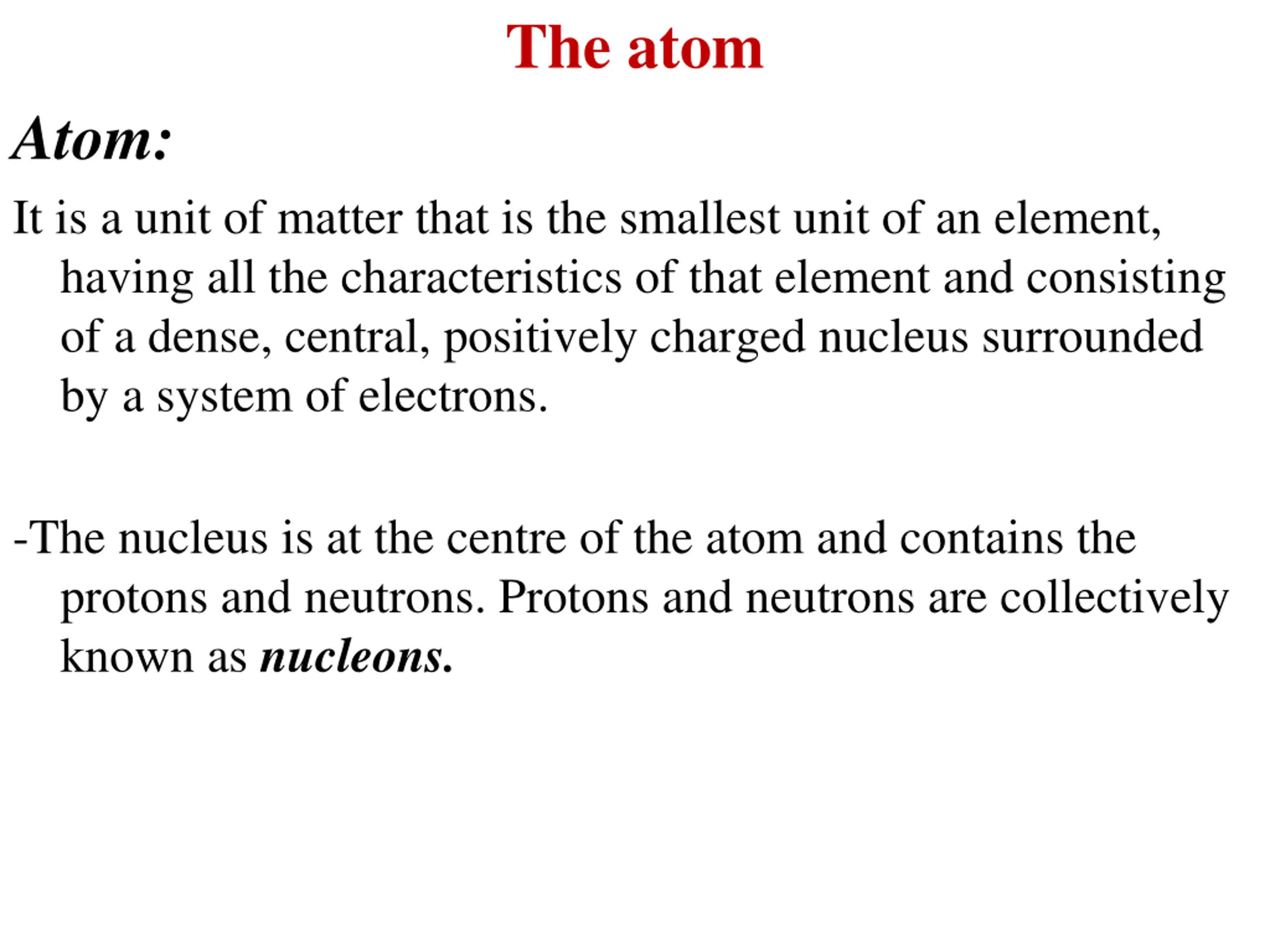 The atom

Atom:

It is a unit of matter that is the smallest unit of an element, having all the characteristics of that element and consisting of a dense, central, positively charged nucleus surrounded by a system of electrons.

-The nucleus is at the centre of the atom and contains the protons and neutrons. Protons and neutrons are collectively known as nucleons.